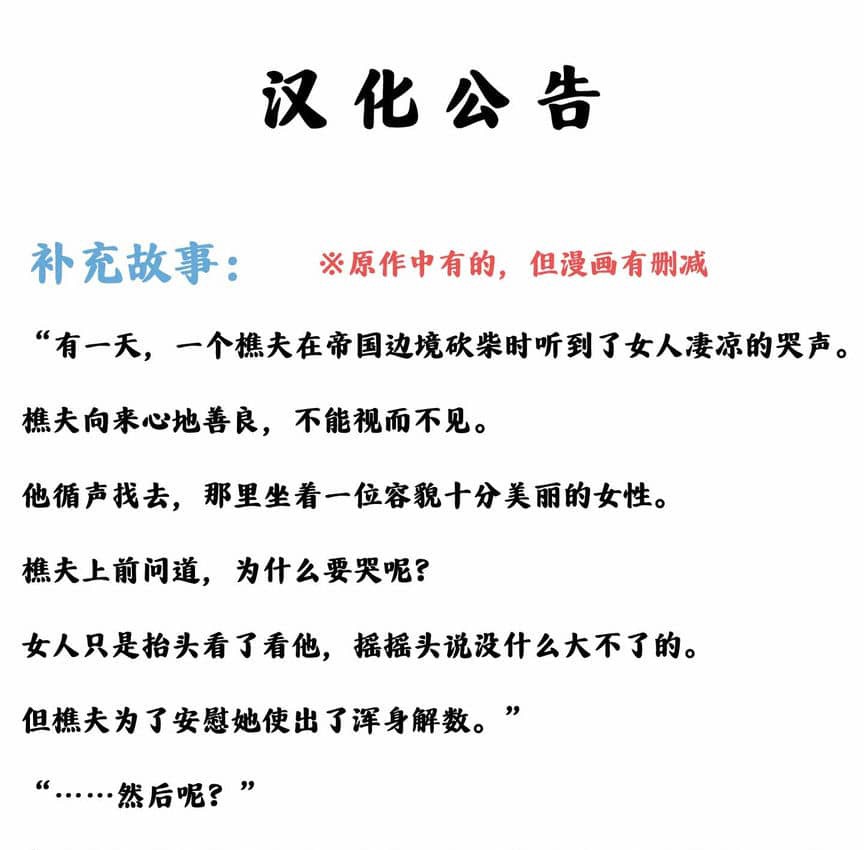 汉化公告

补充故事： ※原作中有的，但漫画有删减

“有一天，一个樵夫在帝国边境砍柴时听到了女人凄凉的哭声。

樵夫向来心地善良，不能视而不见。

他循声找去，那里坐着一位容貌十分美丽的女性。

樵夫上前问道，为什么要哭呢？

女人只是抬头看了看他，摇摇头说没什么大不了的。

但樵夫为了安慰她使出了浑身解数。”

“……然后呢？”